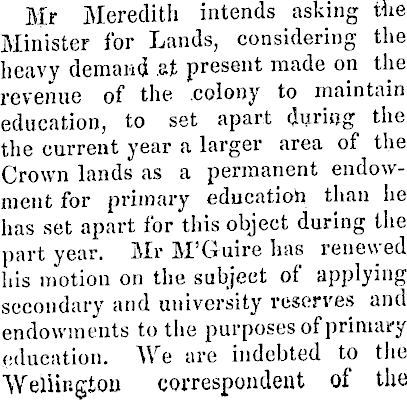 Mr Meredith intends asking the Minister for Lands, considering the heavy demand at present made on the revenue of the colony to maintain education, to set apart during the the current year a larger area of the Crown lands as a permanent endowment for primary education than he has set apart for this object during the part year. Mr M'Guire has renewed his motion on the subject of applying secondary and university reserves and endowments to the purposes of primary education. We are indebted to the Wellington correspondent of the